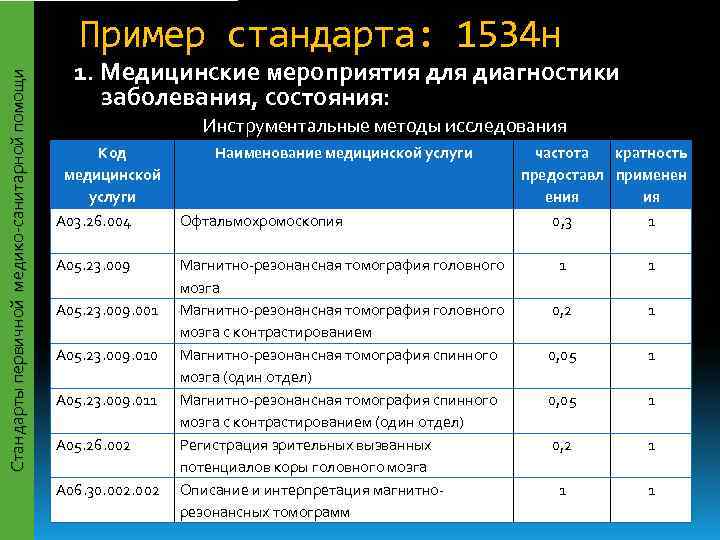 Стандарты первичной медико-санитарной помощи

Пример стандарта: 1534н

1. Медицинские мероприятия для диагностики заболевания, состояния:

Инструментальные методы исследования

| Код медицинской услуги | Наименование медицинской услуги | частота предоставления | кратность применения |
|---|---|---|---|
| A03.26.004 | Офтальмохромоскопия | 0,3 | 1 |
| A05.23.009 | Магнитно-резонансная томография головного мозга | 1 | 1 |
| A05.23.009.001 | Магнитно-резонансная томография головного мозга с контрастированием | 0,2 | 1 |
| A05.23.009.010 | Магнитно-резонансная томография спинного мозга (один отдел) | 0,05 | 1 |
| A05.23.009.011 | Магнитно-резонансная томография спинного мозга с контрастированием (один отдел) | 0,05 | 1 |
| A05.26.002 | Регистрация зрительных вызванных потенциалов коры головного мозга | 0,2 | 1 |
| A06.30.002.002 | Описание и интерпретация магнитно-резонансных томограмм | 1 | 1 |